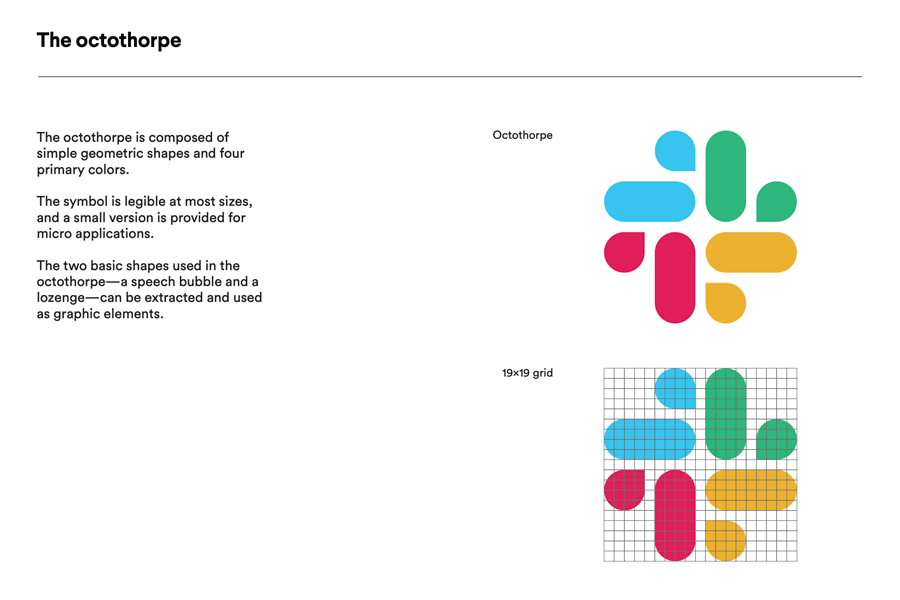 The octothorpe

The octothorpe is composed of simple geometric shapes and four primary colors.

The symbol is legible at most sizes, and a small version is provided for micro applications.

The two basic shapes used in the octothorpe—a speech bubble and a lozenge—can be extracted and used as graphic elements.

Octothorpe

19×19 grid